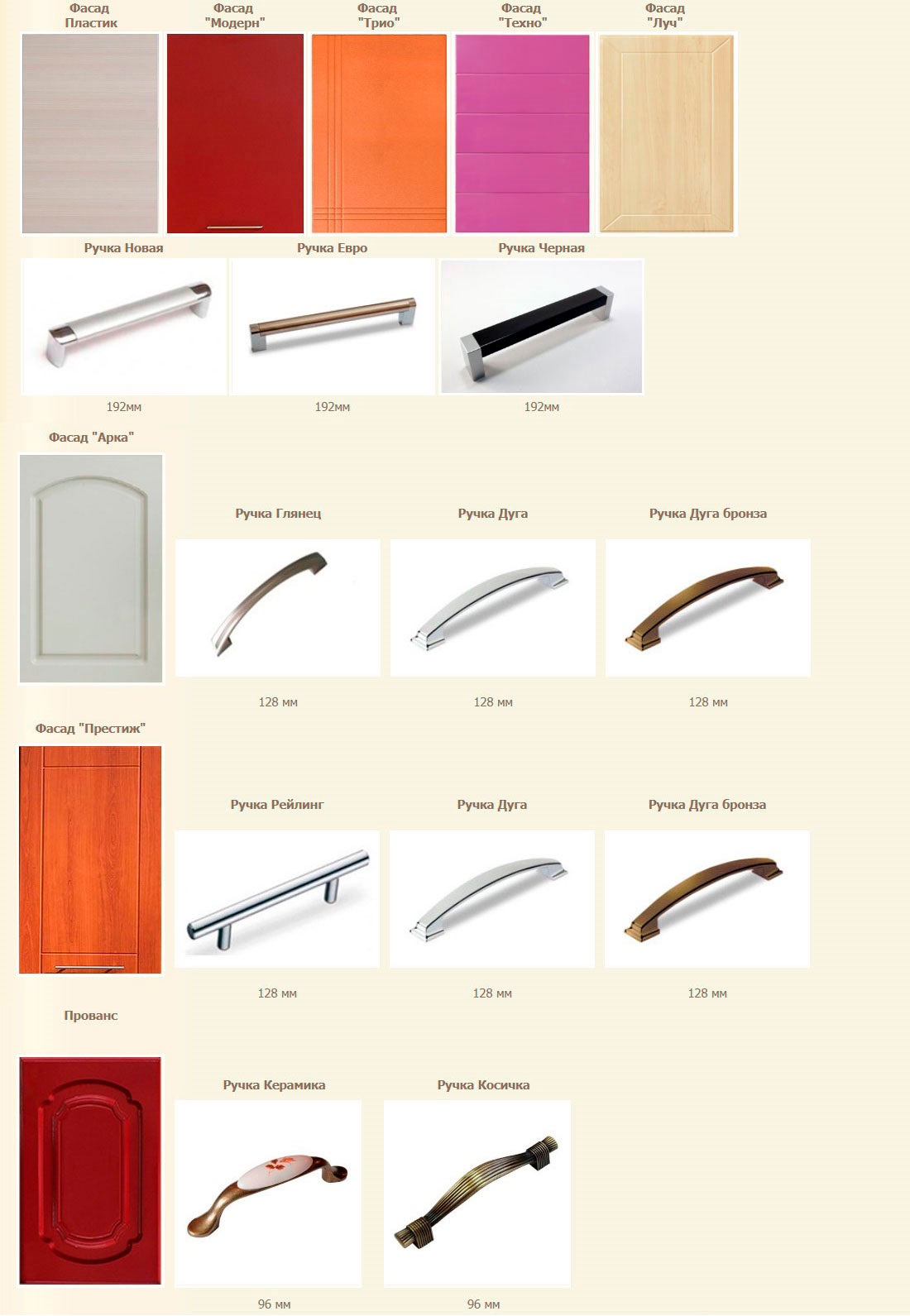 Фасад
Пластик

Фасад
"Модерн"

Фасад
"Трио"

Фасад
"Техно"

Фасад
"Луч"

Ручка Новая

192мм

Ручка Евро

192мм

Ручка Черная

192мм

Фасад "Арка"

Ручка Глянец

128 мм

Ручка Дуга

128 мм

Ручка Дуга бронза

128 мм

Фасад "Престиж"

Ручка Рейлинг

128 мм

Ручка Дуга

128 мм

Ручка Дуга бронза

128 мм

Прованс

Ручка Керамика

96 мм

Ручка Косичка

96 мм